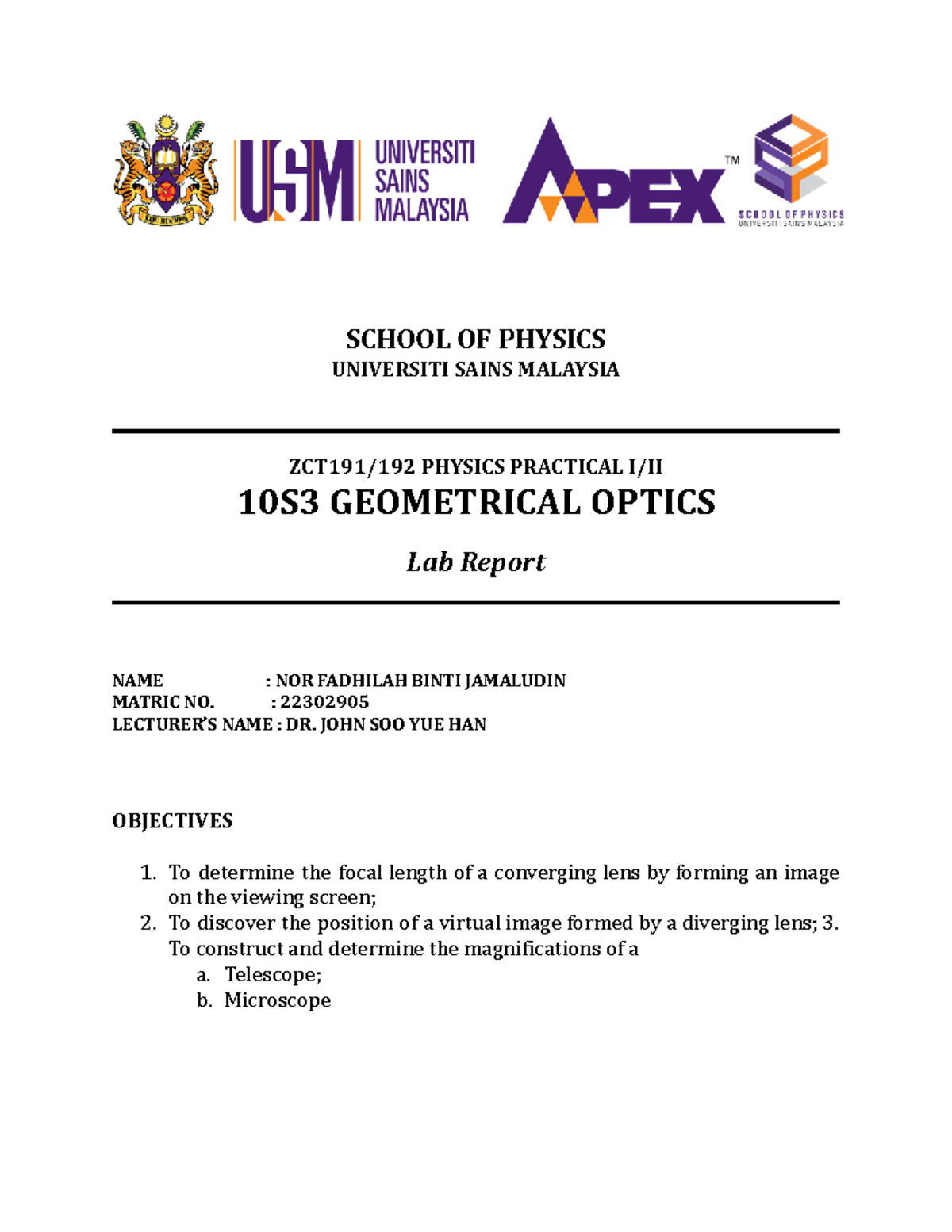 KAMI MEMIMPIN

USM UNIVERSITI SAINS MALAYSIA

APEX ™

SCHOOL OF PHYSICS
UNIVERSITI SAINS MALAYSIA

SCHOOL OF PHYSICS
UNIVERSITI SAINS MALAYSIA

ZCT191/192 PHYSICS PRACTICAL I/II
10S3 GEOMETRICAL OPTICS

Lab Report

NAME : NOR FADHILAH BINTI JAMALUDIN
MATRIC NO. : 22302905
LECTURER'S NAME : DR. JOHN SOO YUE HAN

OBJECTIVES

1. To determine the focal length of a converging lens by forming an image on the viewing screen;
2. To discover the position of a virtual image formed by a diverging lens; 3. To construct and determine the magnifications of a
a. Telescope;
b. Microscope